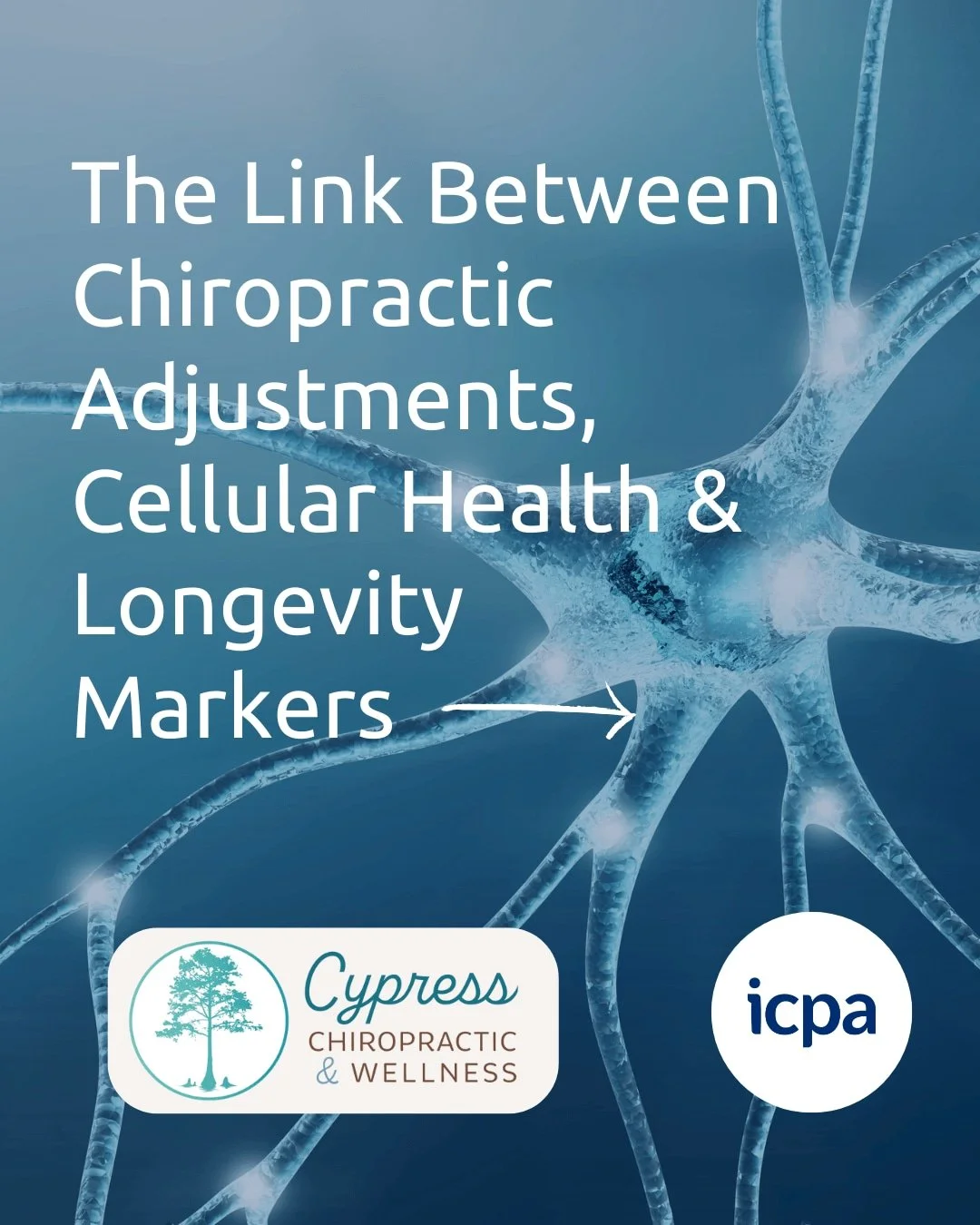 The Link Between Chiropractic Adjustments, Cellular Health & Longevity Markers

Cypress
CHIROPRACTIC
& WELLNESS

icpa